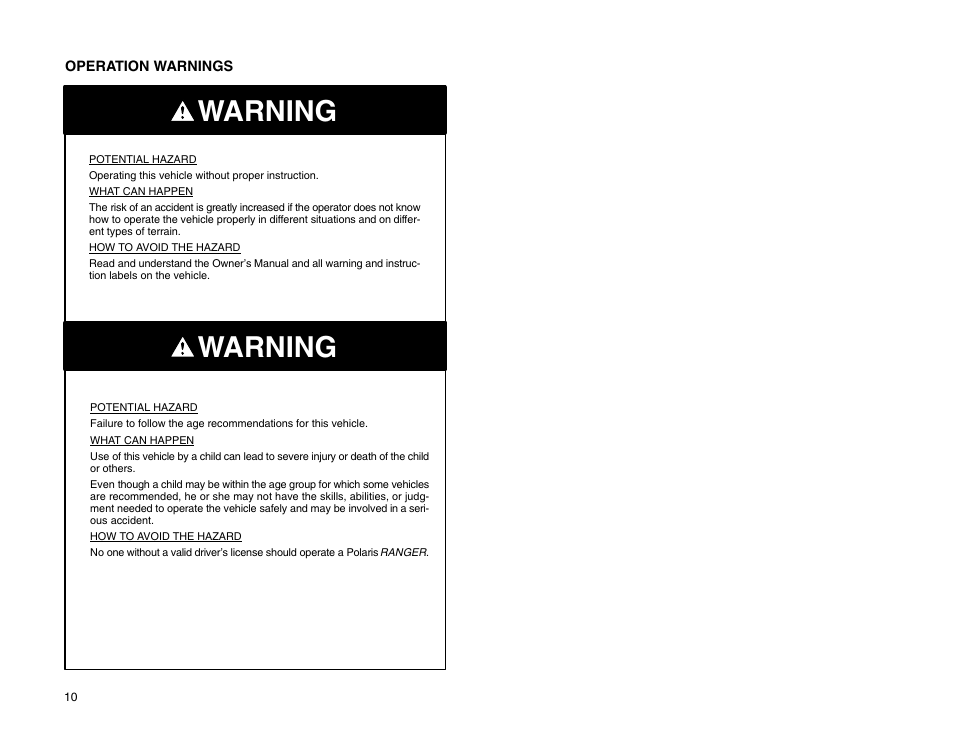 OPERATION WARNINGS

WARNING

POTENTIAL HAZARD

Operating this vehicle without proper instruction.

WHAT CAN HAPPEN

The risk of an accident is greatly increased if the operator does not know how to operate the vehicle properly in different situations and on different types of terrain.

HOW TO AVOID THE HAZARD

Read and understand the Owner's Manual and all warning and instruction labels on the vehicle.

WARNING

POTENTIAL HAZARD

Failure to follow the age recommendations for this vehicle.

WHAT CAN HAPPEN

Use of this vehicle by a child can lead to severe injury or death of the child or others.

Even though a child may be within the age group for which some vehicles are recommended, he or she may not have the skills, abilities, or judgment needed to operate the vehicle safely and may be involved in a serious accident.

HOW TO AVOID THE HAZARD

No one without a valid driver's license should operate a Polaris RANGER.

10